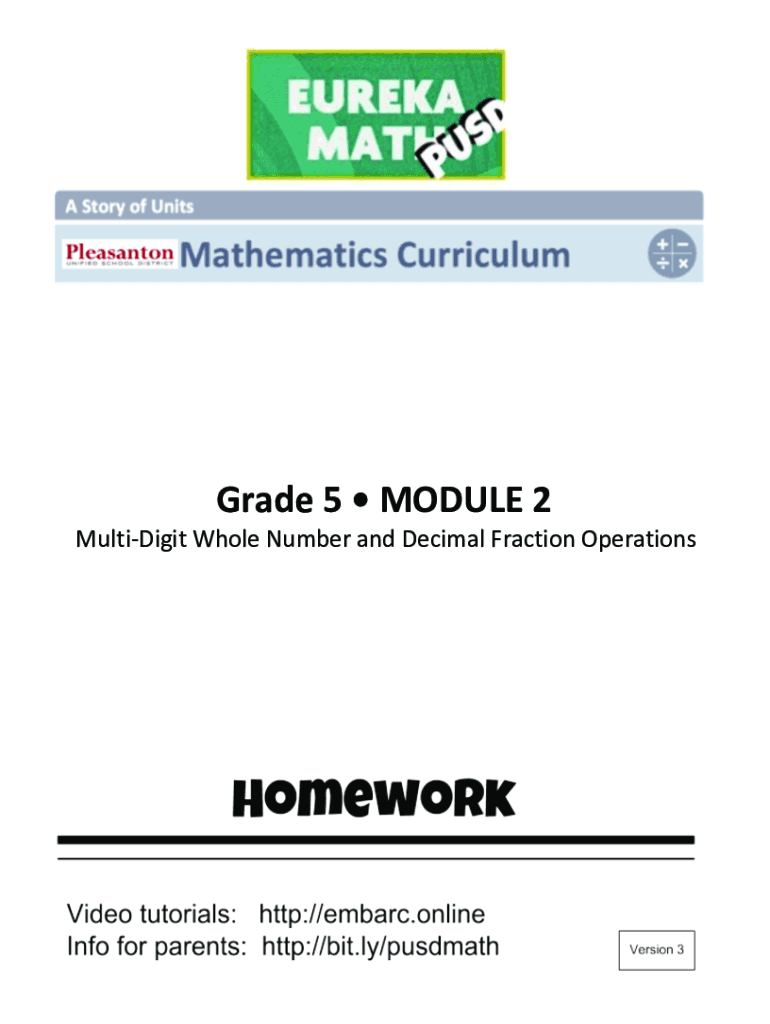 EUREKA MATH PUSD

A Story of Units

Pleasanton UNIFIED SCHOOL DISTRICT Mathematics Curriculum

Grade 5 • MODULE 2

Multi-Digit Whole Number and Decimal Fraction Operations

Homework

Video tutorials: http://embarc.online
Info for parents: http://bit.ly/pusdmath

Version 3